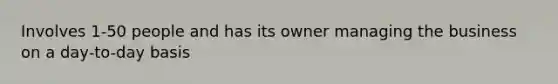 Involves 1-50 people and has its owner managing the business on a day-to-day basis